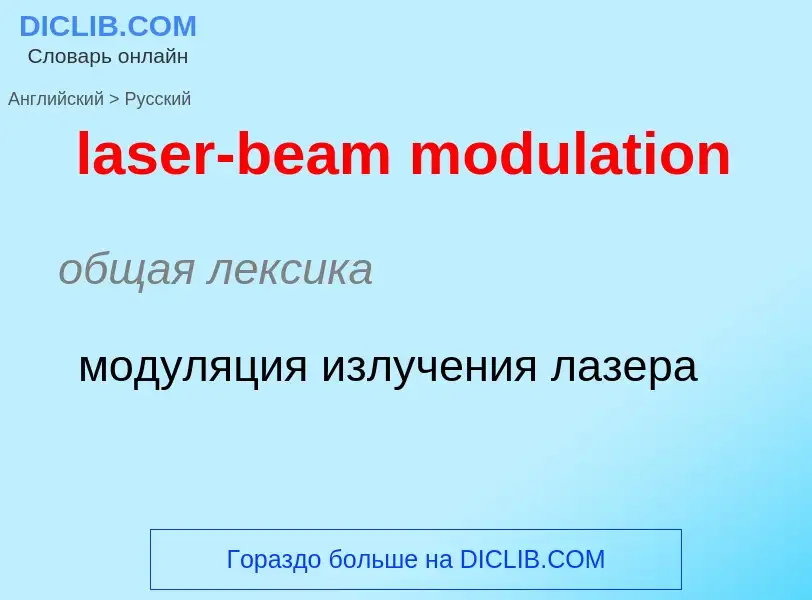 DICLIB.COM
Словарь онлайн

Английский > Русский

laser-beam modulation

общая лексика

модуляция излучения лазера

Гораздо больше на DICLIB.COM